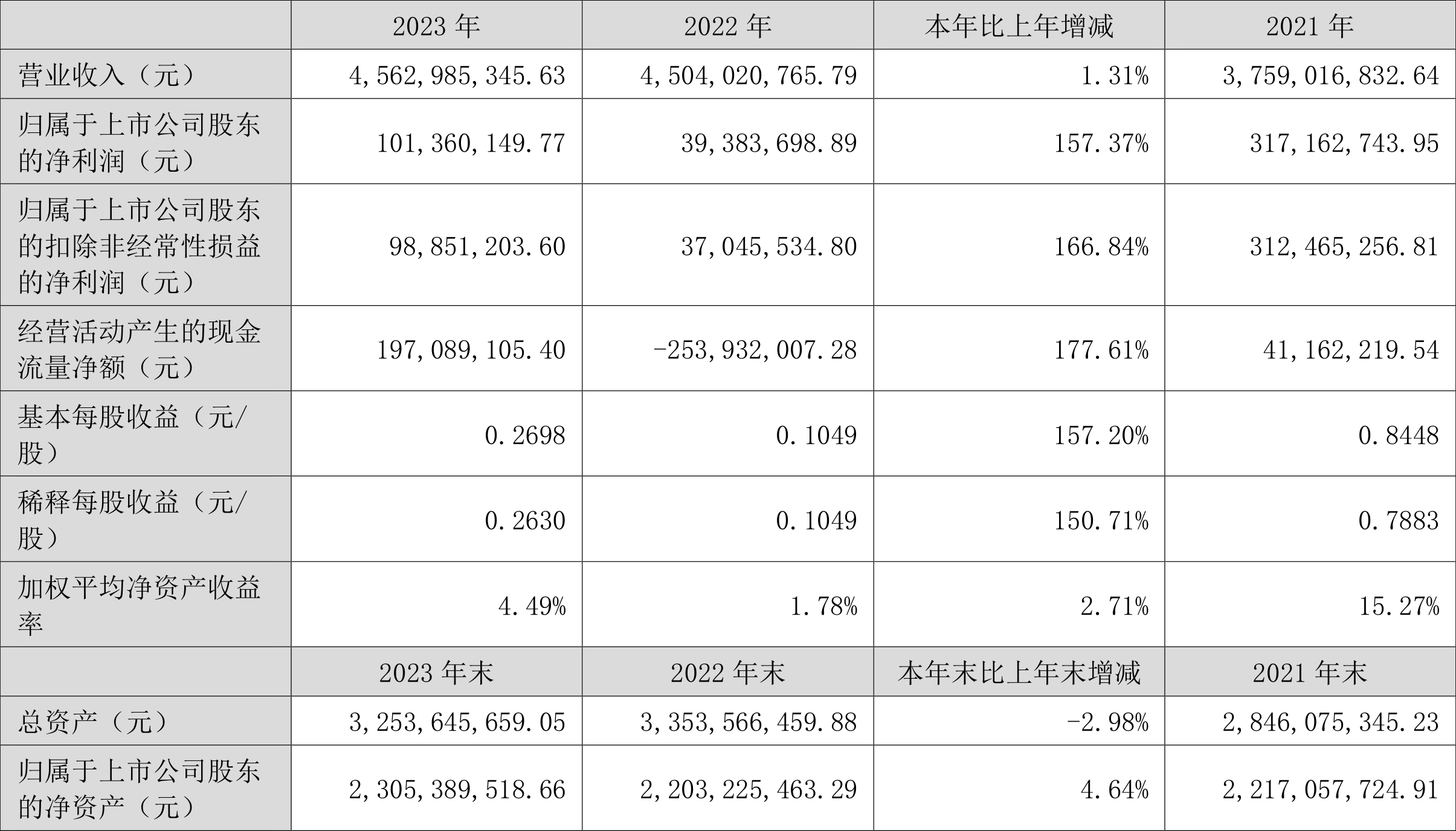 |  | 2023年 | 2022年 | 本年比上年增减 | 2021年 |
|---|---|---|---|---|
| 营业收入（元） | 4,562,985,345.63 | 4,504,020,765.79 | 1.31% | 3,759,016,832.64 |
| 归属于上市公司股东的净利润（元） | 101,360,149.77 | 39,383,698.89 | 157.37% | 317,162,743.95 |
| 归属于上市公司股东的扣除非经常性损益的净利润（元） | 98,851,203.60 | 37,045,534.80 | 166.84% | 312,465,256.81 |
| 经营活动产生的现金流量净额（元） | 197,089,105.40 | -253,932,007.28 | 177.61% | 41,162,219.54 |
| 基本每股收益（元/股） | 0.2698 | 0.1049 | 157.20% | 0.8448 |
| 稀释每股收益（元/股） | 0.2630 | 0.1049 | 150.71% | 0.7883 |
| 加权平均净资产收益率 | 4.49% | 1.78% | 2.71% | 15.27% |
|  | 2023年末 | 2022年末 | 本年末比上年末增减 | 2021年末 |
| 总资产（元） | 3,253,645,659.05 | 3,353,566,459.88 | -2.98% | 2,846,075,345.23 |
| 归属于上市公司股东的净资产（元） | 2,305,389,518.66 | 2,203,225,463.29 | 4.64% | 2,217,057,724.91 |